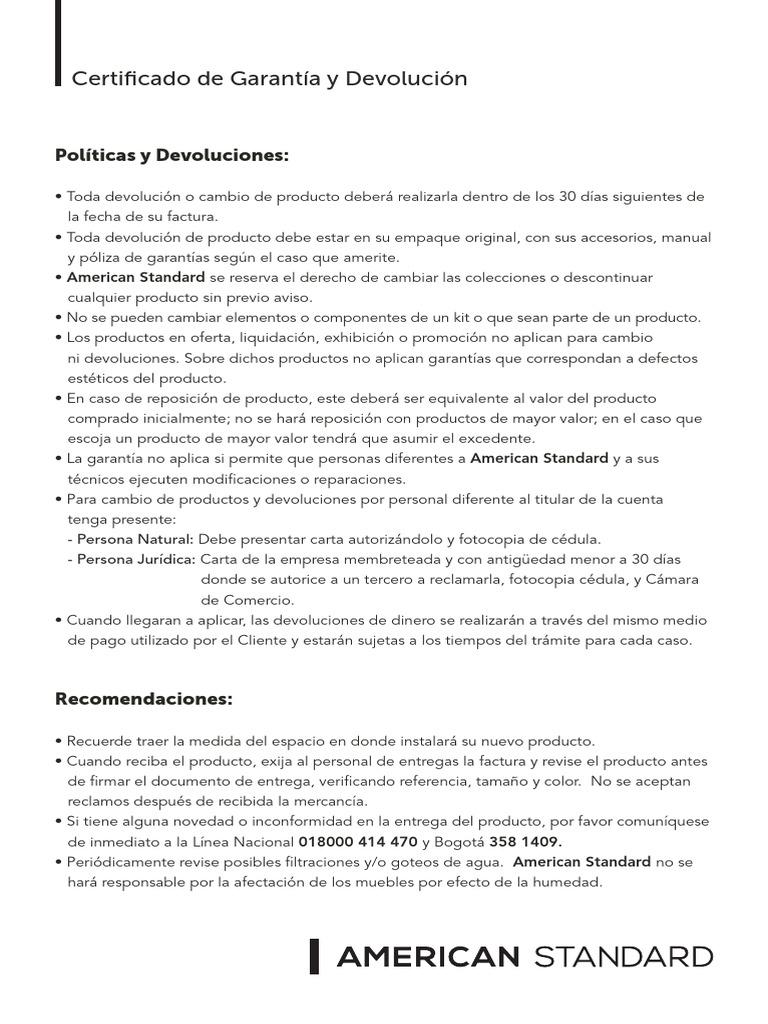 Certificado de Garantía y Devolución

Políticas y Devoluciones:

• Toda devolución o cambio de producto deberá realizarla dentro de los 30 días siguientes de la fecha de su factura.
• Toda devolución de producto debe estar en su empaque original, con sus accesorios, manual y póliza de garantías según el caso que amerite.
• American Standard se reserva el derecho de cambiar las colecciones o descontinuar cualquier producto sin previo aviso.
• No se pueden cambiar elementos o componentes de un kit o que sean parte de un producto.
• Los productos en oferta, liquidación, exhibición o promoción no aplican para cambio ni devoluciones. Sobre dichos productos no aplican garantías que correspondan a defectos estéticos del producto.
• En caso de reposición de producto, este deberá ser equivalente al valor del producto comprado inicialmente; no se hará reposición con productos de mayor valor; en el caso que escoja un producto de mayor valor tendrá que asumir el excedente.
• La garantía no aplica si permite que personas diferentes a American Standard y a sus técnicos ejecuten modificaciones o reparaciones.
• Para cambio de productos y devoluciones por personal diferente al titular de la cuenta tenga presente:
- Persona Natural: Debe presentar carta autorizándolo y fotocopia de cédula.
- Persona Jurídica: Carta de la empresa membreteada y con antigüedad menor a 30 días donde se autorice a un tercero a reclamarla, fotocopia cédula, y Cámara de Comercio.
• Cuando llegaran a aplicar, las devoluciones de dinero se realizarán a través del mismo medio de pago utilizado por el Cliente y estarán sujetas a los tiempos del trámite para cada caso.

Recomendaciones:

• Recuerde traer la medida del espacio en donde instalará su nuevo producto.
• Cuando reciba el producto, exija al personal de entregas la factura y revise el producto antes de firmar el documento de entrega, verificando referencia, tamaño y color. No se aceptan reclamos después de recibida la mercancía.
• Si tiene alguna novedad o inconformidad en la entrega del producto, por favor comuníquese de inmediato a la Línea Nacional 018000 414 470 y Bogotá 358 1409.
• Periódicamente revise posibles filtraciones y/o goteos de agua. American Standard no se hará responsable por la afectación de los muebles por efecto de la humedad.

AMERICAN STANDARD